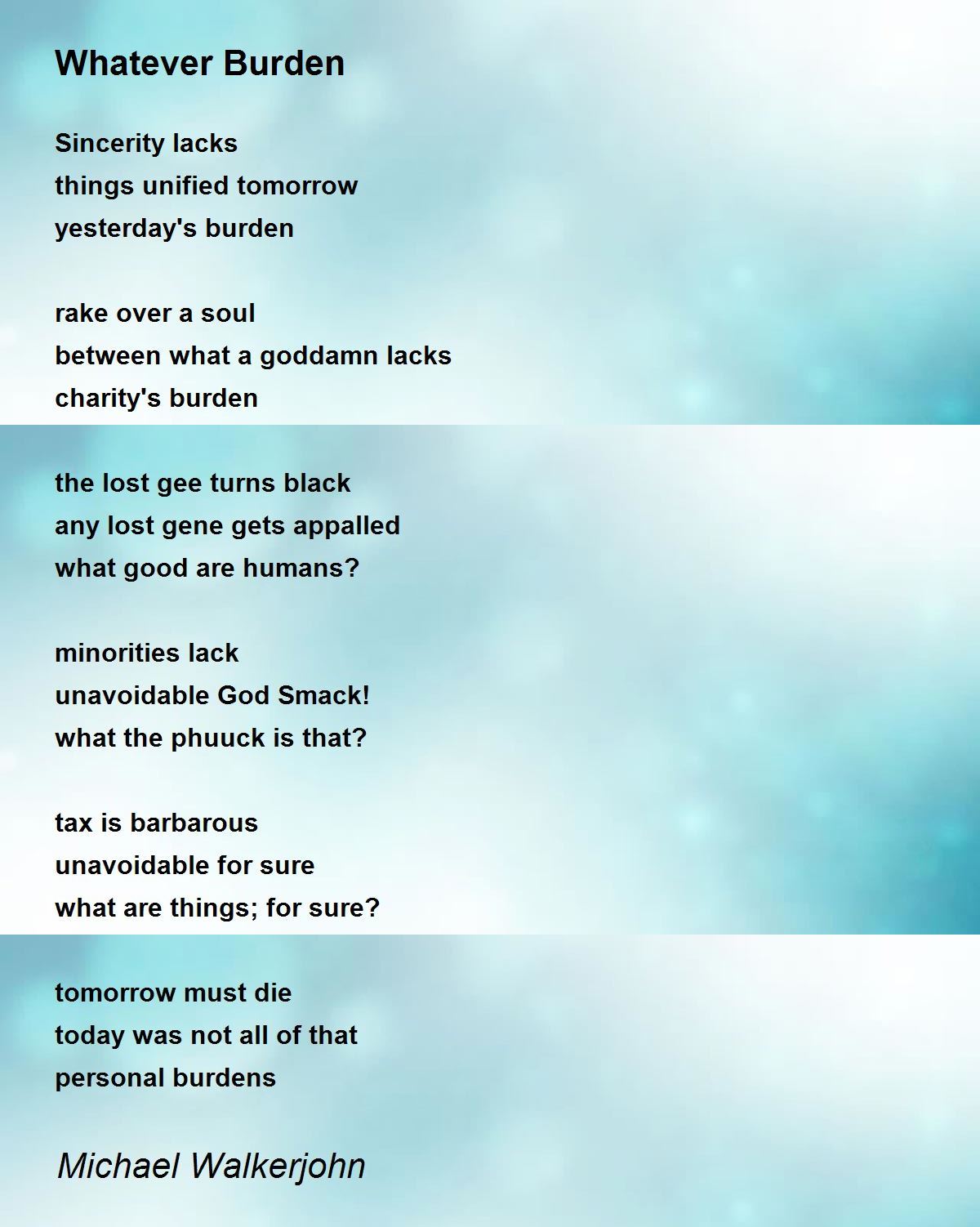 Whatever Burden

Sincerity lacks
things unified tomorrow
yesterday's burden

rake over a soul
between what a goddamn lacks
charity's burden

the lost gee turns black
any lost gene gets appalled
what good are humans?

minorities lack
unavoidable God Smack!
what the phuuck is that?

tax is barbarous
unavoidable for sure
what are things; for sure?

tomorrow must die
today was not all of that
personal burdens

Michael Walkerjohn